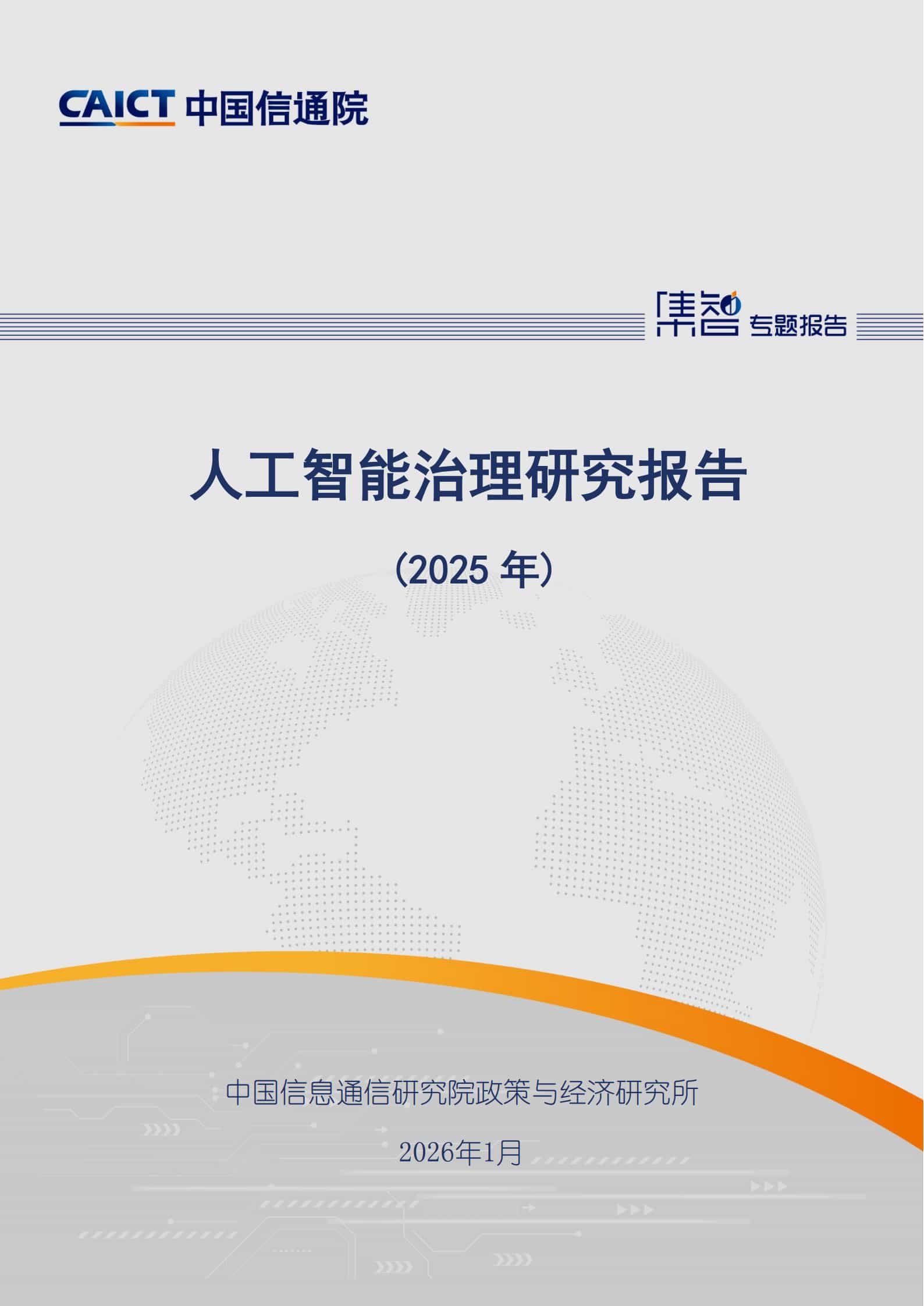 CAICT 中国信通院

集智 专题报告

人工智能治理研究报告

（2025 年）

中国信息通信研究院政策与经济研究所

2026年1月